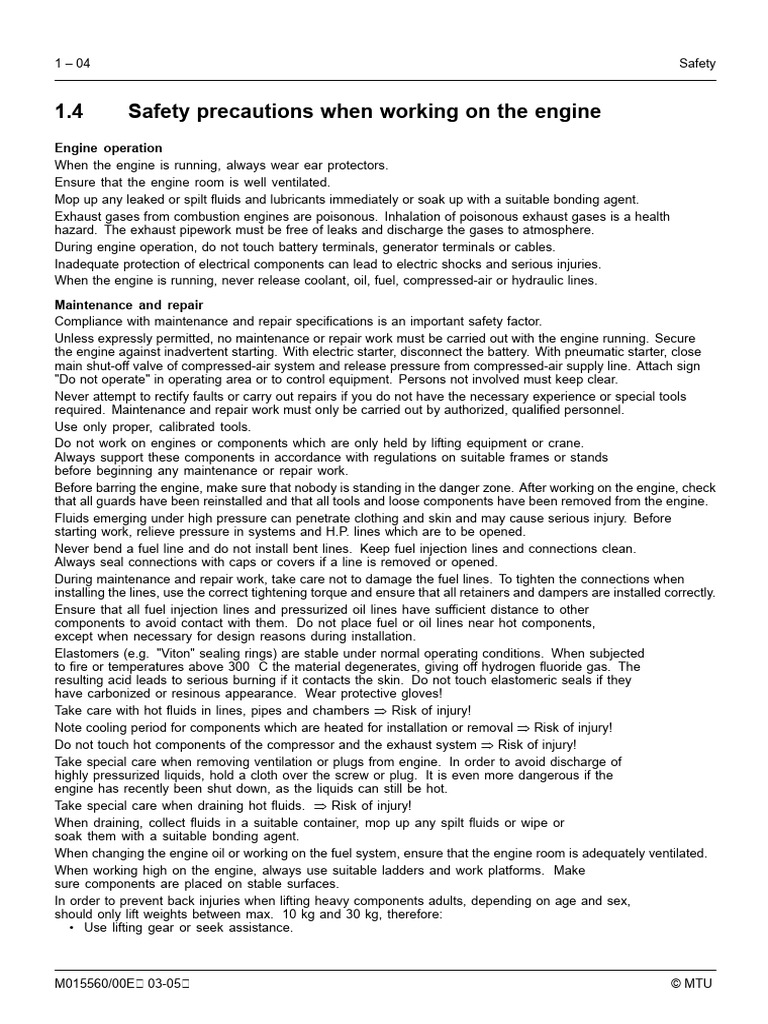 1 – 04 Safety

1.4 Safety precautions when working on the engine

Engine operation

When the engine is running, always wear ear protectors.

Ensure that the engine room is well ventilated.

Mop up any leaked or spilt fluids and lubricants immediately or soak up with a suitable bonding agent.

Exhaust gases from combustion engines are poisonous. Inhalation of poisonous exhaust gases is a health hazard. The exhaust pipework must be free of leaks and discharge the gases to atmosphere.

During engine operation, do not touch battery terminals, generator terminals or cables.

Inadequate protection of electrical components can lead to electric shocks and serious injuries.

When the engine is running, never release coolant, oil, fuel, compressed-air or hydraulic lines.

Maintenance and repair

Compliance with maintenance and repair specifications is an important safety factor.

Unless expressly permitted, no maintenance or repair work must be carried out with the engine running. Secure the engine against inadvertent starting. With electric starter, disconnect the battery. With pneumatic starter, close main shut-off valve of compressed-air system and release pressure from compressed-air supply line. Attach sign "Do not operate" in operating area or to control equipment. Persons not involved must keep clear.

Never attempt to rectify faults or carry out repairs if you do not have the necessary experience or special tools required. Maintenance and repair work must only be carried out by authorized, qualified personnel.

Use only proper, calibrated tools.

Do not work on engines or components which are only held by lifting equipment or crane. Always support these components in accordance with regulations on suitable frames or stands before beginning any maintenance or repair work.

Before barring the engine, make sure that nobody is standing in the danger zone. After working on the engine, check that all guards have been reinstalled and that all tools and loose components have been removed from the engine.

Fluids emerging under high pressure can penetrate clothing and skin and may cause serious injury. Before starting work, relieve pressure in systems and H.P. lines which are to be opened.

Never bend a fuel line and do not install bent lines. Keep fuel injection lines and connections clean. Always seal connections with caps or covers if a line is removed or opened.

During maintenance and repair work, take care not to damage the fuel lines. To tighten the connections when installing the lines, use the correct tightening torque and ensure that all retainers and dampers are installed correctly.

Ensure that all fuel injection lines and pressurized oil lines have sufficient distance to other components to avoid contact with them. Do not place fuel or oil lines near hot components, except when necessary for design reasons during installation.

Elastomers (e.g. "Viton" sealing rings) are stable under normal operating conditions. When subjected to fire or temperatures above 300 C the material degenerates, giving off hydrogen fluoride gas. The resulting acid leads to serious burning if it contacts the skin. Do not touch elastomeric seals if they have carbonized or resinous appearance. Wear protective gloves!

Take care with hot fluids in lines, pipes and chambers ⇒ Risk of injury!

Note cooling period for components which are heated for installation or removal ⇒ Risk of injury!

Do not touch hot components of the compressor and the exhaust system ⇒ Risk of injury!

Take special care when removing ventilation or plugs from engine. In order to avoid discharge of highly pressurized liquids, hold a cloth over the screw or plug. It is even more dangerous if the engine has recently been shut down, as the liquids can still be hot.

Take special care when draining hot fluids. ⇒ Risk of injury!

When draining, collect fluids in a suitable container, mop up any spilt fluids or wipe or soak them with a suitable bonding agent.

When changing the engine oil or working on the fuel system, ensure that the engine room is adequately ventilated.

When working high on the engine, always use suitable ladders and work platforms. Make sure components are placed on stable surfaces.

In order to prevent back injuries when lifting heavy components adults, depending on age and sex, should only lift weights between max. 10 kg and 30 kg, therefore:
• Use lifting gear or seek assistance.

M015560/00E 03-05 © MTU